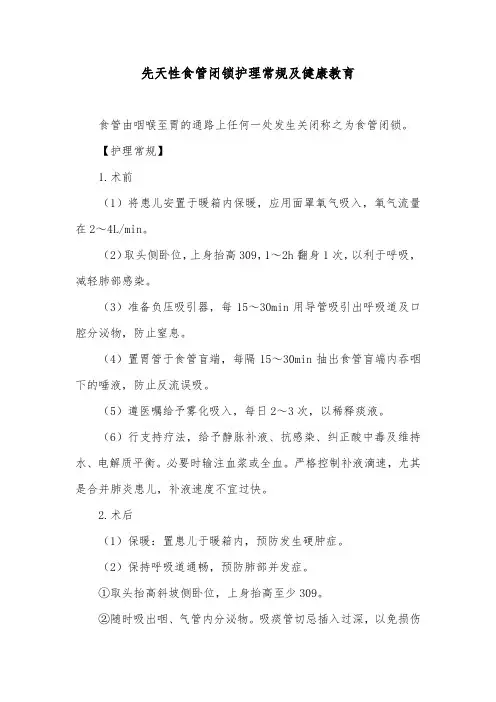 先天性食管闭锁护理常规及健康教育

食管由咽喉至胃的通路上任何一处发生关闭称之为食管闭锁。

【护理常规】

1.术前

（1）将患儿安置于暖箱内保暖，应用面罩氧气吸入，氧气流量在2～4L/min。

(2)取头侧卧位，上身抬高309，1～2h翻身1次，以利于呼吸，减轻肺部感染。

（3）准备负压吸引器，每15～30min用导管吸引出呼吸道及口腔分泌物，防止窒息。

（4）置胃管于食管盲端，每隔15～30min抽出食管盲端内吞咽下的唾液，防止反流误吸。

（5）遵医嘱给予雾化吸入，每日2～3次，以稀释痰液。

（6）行支持疗法，给予静脉补液、抗感染、纠正酸中毒及维持水、电解质平衡。必要时输注血浆或全血。严格控制补液滴速，尤其是合并肺炎患儿，补液速度不宜过快。

2.术后

（1）保暖：置患儿于暖箱内，预防发生硬肿症。

（2）保持呼吸道通畅，预防肺部并发症。

①取头抬高斜坡侧卧位，上身抬高至少309。

②随时吸出咽、气管内分泌物。吸痰管切忌插入过深，以免损伤